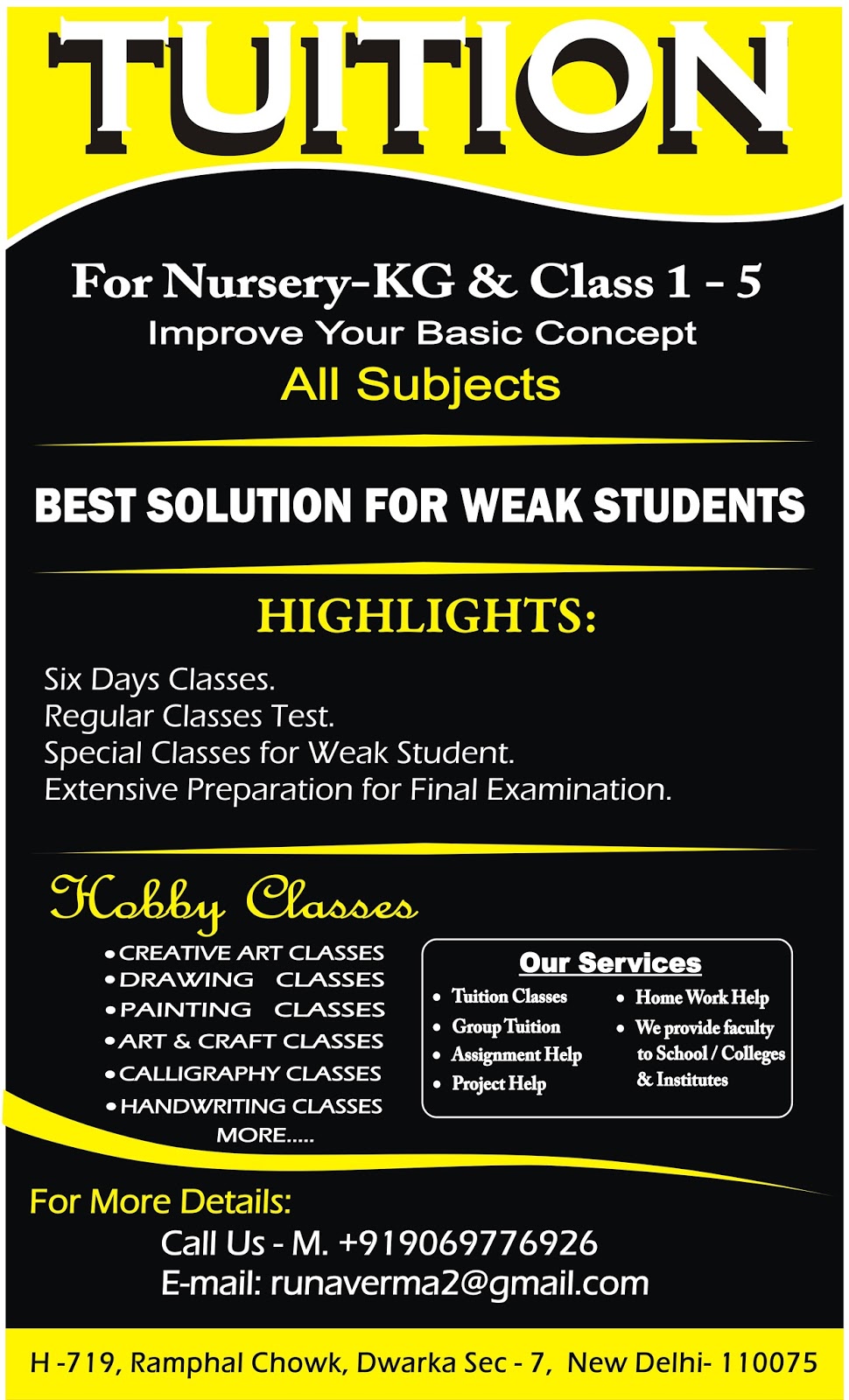 TUITION

For Nursery-KG & Class 1 - 5
Improve Your Basic Concept
All Subjects

BEST SOLUTION FOR WEAK STUDENTS

HIGHLIGHTS:

Six Days Classes.
Regular Classes Test.
Special Classes for Weak Student.
Extensive Preparation for Final Examination.

Hobby Classes

• CREATIVE ART CLASSES
• DRAWING CLASSES
• PAINTING CLASSES
• ART & CRAFT CLASSES
• CALLIGRAPHY CLASSES
• HANDWRITING CLASSES
MORE.....

Our Services

• Tuition Classes
• Group Tuition
• Assignment Help
• Project Help
• Home Work Help
• We provide faculty to School / Colleges & Institutes

For More Details:
Call Us - M. +919069776926
E-mail: runaverma2@gmail.com

H -719, Ramphal Chowk, Dwarka Sec - 7, New Delhi- 110075